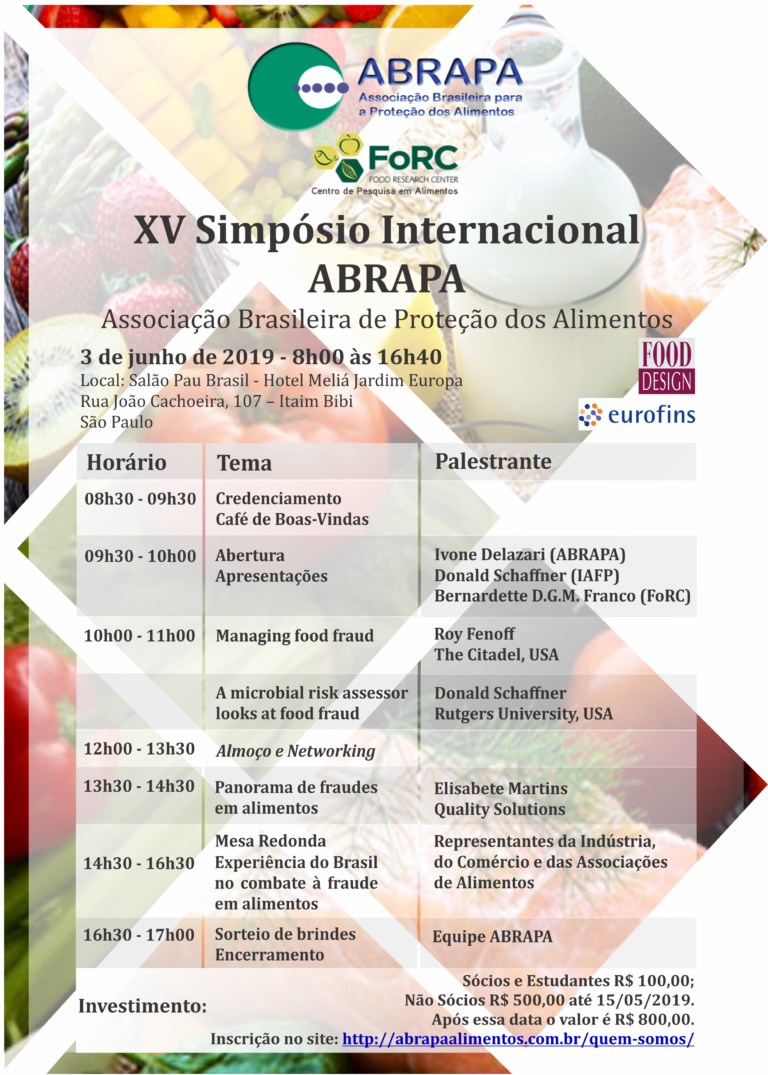 ABRAPA
Associação Brasileira para a Proteção dos Alimentos

FoRC
FOOD RESEARCH CENTER
Centro de Pesquisa em Alimentos

XV Simpósio Internacional ABRAPA

Associação Brasileira de Proteção dos Alimentos

3 de junho de 2019 - 8h00 às 16h40
Local: Salão Pau Brasil - Hotel Meliá Jardim Europa
Rua João Cachoeira, 107 – Itaim Bibi
São Paulo

FOOD DESIGN

eurofins

| Horário | Tema | Palestrante |
|---|---|---|
| 08h30 - 09h30 | Credenciamento Café de Boas-Vindas | |
| 09h30 - 10h00 | Abertura Apresentações | Ivone Delazari (ABRAPA) Donald Schaffner (IAFP) Bernardette D.G.M. Franco (FoRC) |
| 10h00 - 11h00 | Managing food fraud | Roy Fenoff The Citadel, USA |
| | A microbial risk assessor looks at food fraud | Donald Schaffner Rutgers University, USA |
| 12h00 - 13h30 | Almoço e Networking | |
| 13h30 - 14h30 | Panorama de fraudes em alimentos | Elisabete Martins Quality Solutions |
| 14h30 - 16h30 | Mesa Redonda Experiência do Brasil no combate à fraude em alimentos | Representantes da Indústria, do Comércio e das Associações de Alimentos |
| 16h30 - 17h00 | Sorteio de brindes Encerramento | Equipe ABRAPA |

Investimento:
Sócios e Estudantes R$ 100,00;
Não Sócios R$ 500,00 até 15/05/2019.
Após essa data o valor é R$ 800,00.
Inscrição no site: http://abrapaalimentos.com.br/quem-somos/